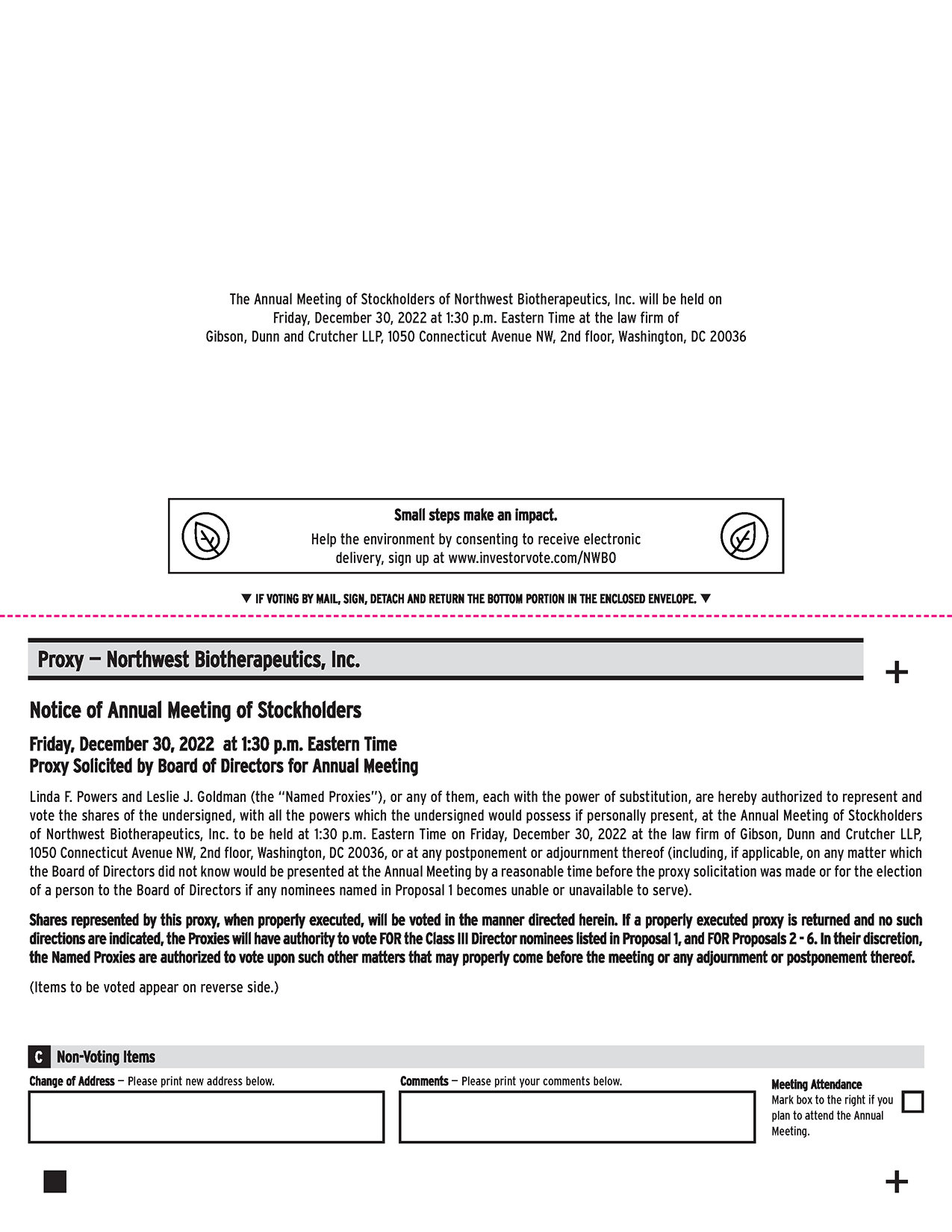 The Annual Meeting of Stockholders of Northwest Biotherapeutics, Inc. will be held on Friday, December 30, 2022 at 1:30 p.m. Eastern Time at the law firm of Gibson, Dunn and Crutcher LLP, 1050 Connecticut Avenue NW, 2nd floor, Washington, DC 20036

Small steps make an impact.
Help the environment by consenting to receive electronic delivery, sign up at www.investorvote.com/NWBO

▼ IF VOTING BY MAIL, SIGN, DETACH AND RETURN THE BOTTOM PORTION IN THE ENCLOSED ENVELOPE. ▼

Proxy — Northwest Biotherapeutics, Inc.

+

Notice of Annual Meeting of Stockholders

Friday, December 30, 2022 at 1:30 p.m. Eastern Time
Proxy Solicited by Board of Directors for Annual Meeting

Linda F. Powers and Leslie J. Goldman (the "Named Proxies"), or any of them, each with the power of substitution, are hereby authorized to represent and vote the shares of the undersigned, with all the powers which the undersigned would possess if personally present, at the Annual Meeting of Stockholders of Northwest Biotherapeutics, Inc. to be held at 1:30 p.m. Eastern Time on Friday, December 30, 2022 at the law firm of Gibson, Dunn and Crutcher LLP, 1050 Connecticut Avenue NW, 2nd floor, Washington, DC 20036, or at any postponement or adjournment thereof (including, if applicable, on any matter which the Board of Directors did not know would be presented at the Annual Meeting by a reasonable time before the proxy solicitation was made or for the election of a person to the Board of Directors if any nominees named in Proposal 1 becomes unable or unavailable to serve).

Shares represented by this proxy, when properly executed, will be voted in the manner directed herein. If a properly executed proxy is returned and no such directions are indicated, the Proxies will have authority to vote FOR the Class III Director nominees listed in Proposal 1, and FOR Proposals 2 - 6. In their discretion, the Named Proxies are authorized to vote upon such other matters that may properly come before the meeting or any adjournment or postponement thereof.

(Items to be voted appear on reverse side.)

C Non-Voting Items

Change of Address — Please print new address below.

Comments — Please print your comments below.

Meeting Attendance
Mark box to the right if you plan to attend the Annual Meeting.

+